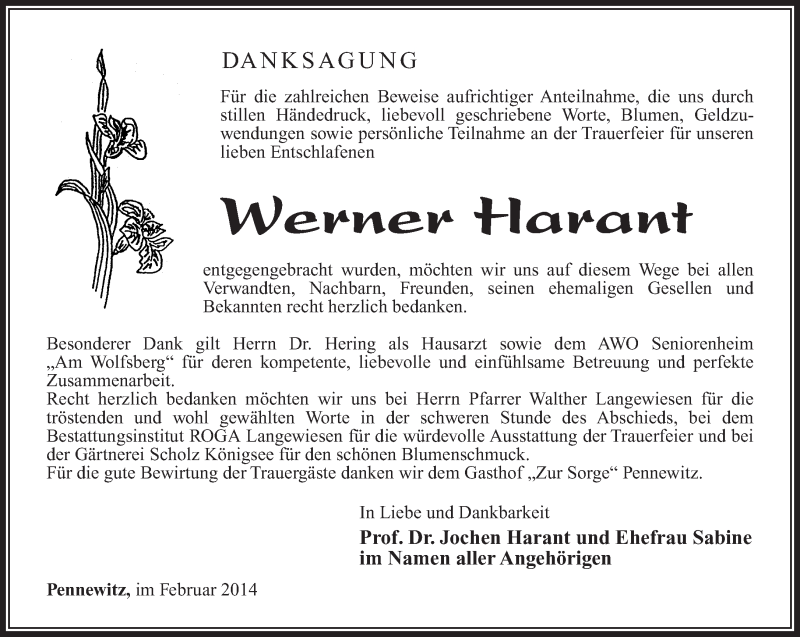 DANKSAGUNG

Für die zahlreichen Beweise aufrichtiger Anteilnahme, die uns durch stillen Händedruck, liebevoll geschriebene Worte, Blumen, Geldzuwendungen sowie persönliche Teilnahme an der Trauerfeier für unseren lieben Entschlafenen

Werner Harant

entgegengebracht wurden, möchten wir uns auf diesem Wege bei allen Verwandten, Nachbarn, Freunden, seinen ehemaligen Gesellen und Bekannten recht herzlich bedanken.

Besonderer Dank gilt Herrn Dr. Hering als Hausarzt sowie dem AWO Seniorenheim „Am Wolfsberg“ für deren kompetente, liebevolle und einfühlsame Betreuung und perfekte Zusammenarbeit.
Recht herzlich bedanken möchten wir uns bei Herrn Pfarrer Walther Langewiesen für die tröstenden und wohl gewählten Worte in der schweren Stunde des Abschieds, bei dem Bestattungsinstitut ROGA Langewiesen für die würdevolle Ausstattung der Trauerfeier und bei der Gärtnerei Scholz Königsee für den schönen Blumenschmuck.
Für die gute Bewirtung der Trauergäste danken wir dem Gasthof „Zur Sorge“ Pennewitz.

In Liebe und Dankbarkeit
Prof. Dr. Jochen Harant und Ehefrau Sabine
im Namen aller Angehörigen

Pennewitz, im Februar 2014